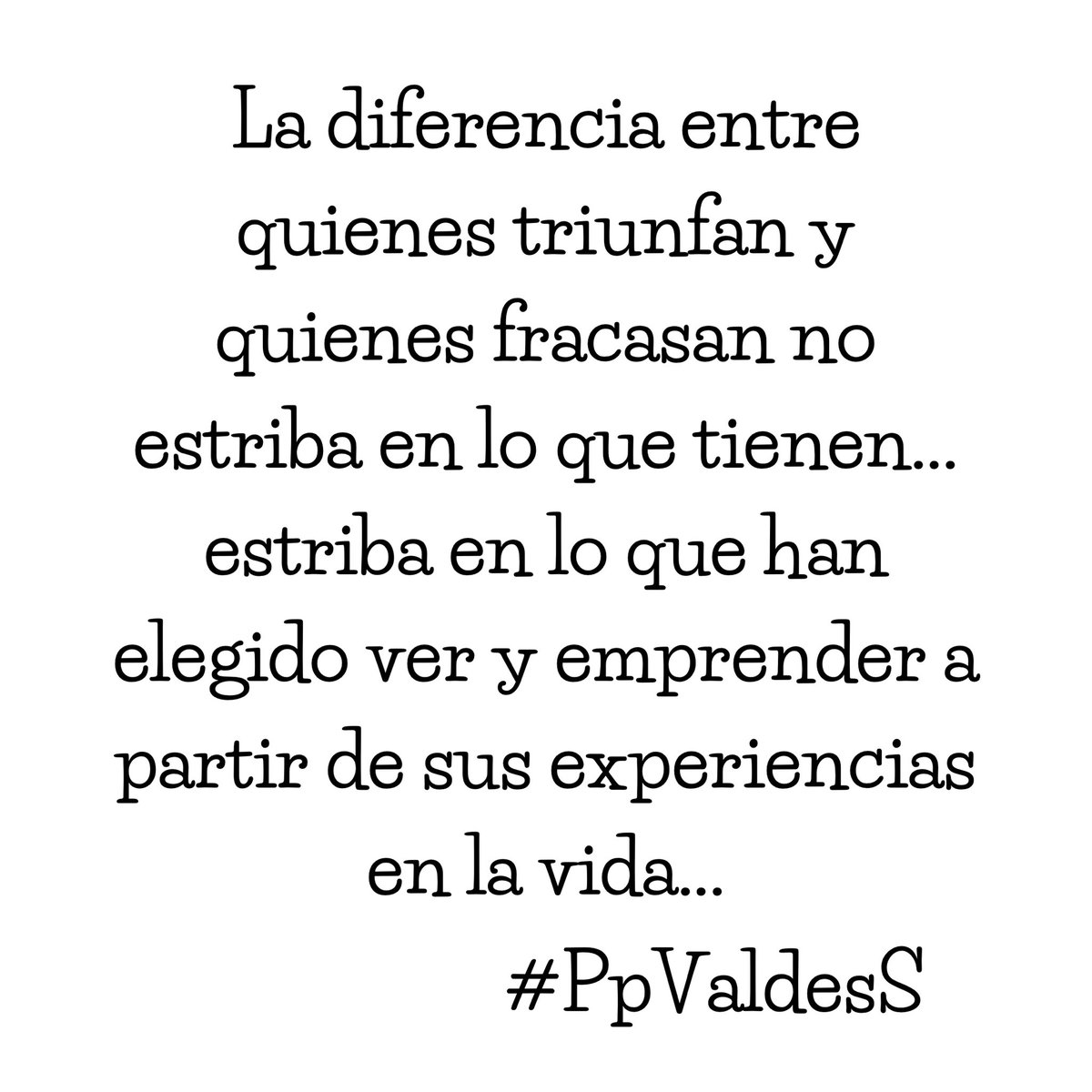 La diferencia entre quienes triunfan y quienes fracasan no estriba en lo que tienen... estriba en lo que han elegido ver y emprender a partir de sus experiencias en la vida...

#PpValdesS